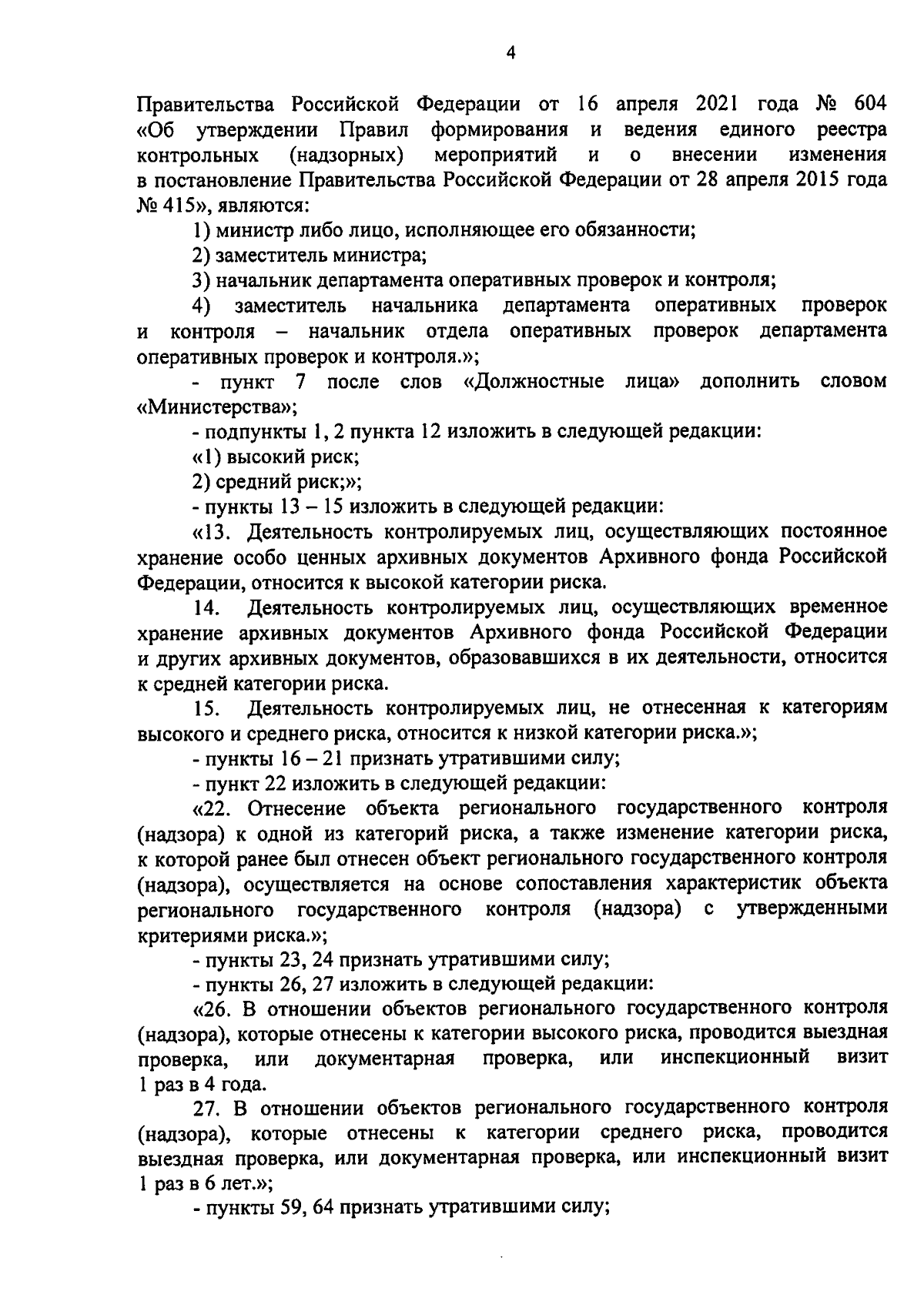 4

Правительства Российской Федерации от 16 апреля 2021 года № 604 «Об утверждении Правил формирования и ведения единого реестра контрольных (надзорных) мероприятий и о внесении изменения в постановление Правительства Российской Федерации от 28 апреля 2015 года № 415», являются:

1) министр либо лицо, исполняющее его обязанности;

2) заместитель министра;

3) начальник департамента оперативных проверок и контроля;

4) заместитель начальника департамента оперативных проверок и контроля – начальник отдела оперативных проверок департамента оперативных проверок и контроля.»;

- пункт 7 после слов «Должностные лица» дополнить словом «Министерства»;

- подпункты 1, 2 пункта 12 изложить в следующей редакции:

«1) высокий риск;

2) средний риск;»;

- пункты 13 – 15 изложить в следующей редакции:

«13. Деятельность контролируемых лиц, осуществляющих постоянное хранение особо ценных архивных документов Архивного фонда Российской Федерации, относится к высокой категории риска.

14. Деятельность контролируемых лиц, осуществляющих временное хранение архивных документов Архивного фонда Российской Федерации и других архивных документов, образовавшихся в их деятельности, относится к средней категории риска.

15. Деятельность контролируемых лиц, не отнесенная к категориям высокого и среднего риска, относится к низкой категории риска.»;

- пункты 16 – 21 признать утратившими силу;

- пункт 22 изложить в следующей редакции:

«22. Отнесение объекта регионального государственного контроля (надзора) к одной из категорий риска, а также изменение категории риска, к которой ранее был отнесен объект регионального государственного контроля (надзора), осуществляется на основе сопоставления характеристик объекта регионального государственного контроля (надзора) с утвержденными критериями риска.»;

- пункты 23, 24 признать утратившими силу;

- пункты 26, 27 изложить в следующей редакции:

«26. В отношении объектов регионального государственного контроля (надзора), которые отнесены к категории высокого риска, проводится выездная проверка, или документарная проверка, или инспекционный визит 1 раз в 4 года.

27. В отношении объектов регионального государственного контроля (надзора), которые отнесены к категории среднего риска, проводится выездная проверка, или документарная проверка, или инспекционный визит 1 раз в 6 лет.»;

- пункты 59, 64 признать утратившими силу;